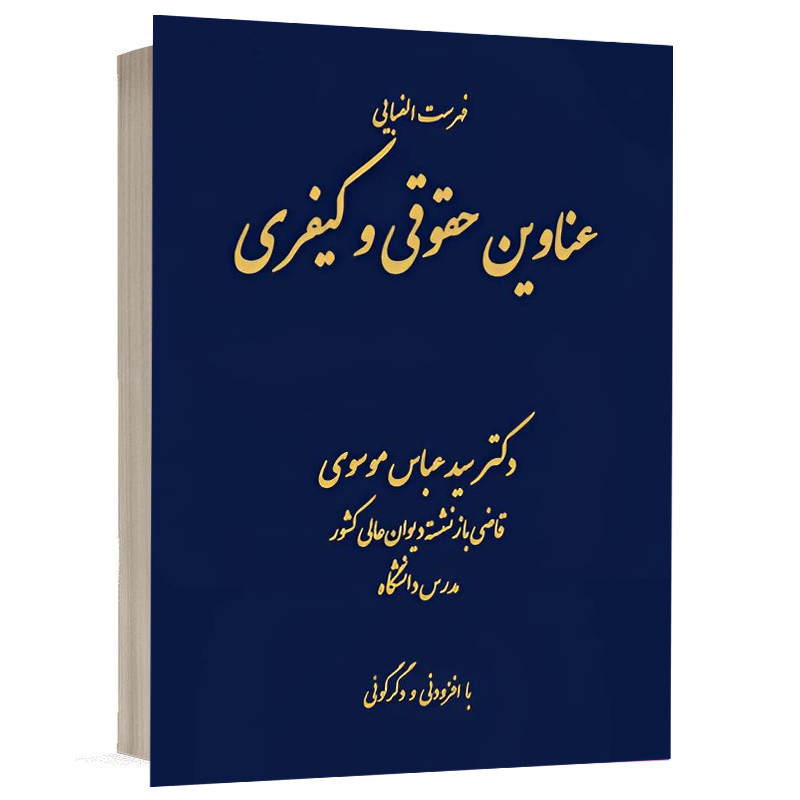 فهرست الفبایی

عناوین حقوقی و کیفری

دکتر سید عباس موسوی

قاضی بازنشسته دیوان عالی کشور

مدرس دانشگاه

با افزودنی و دگرگونی